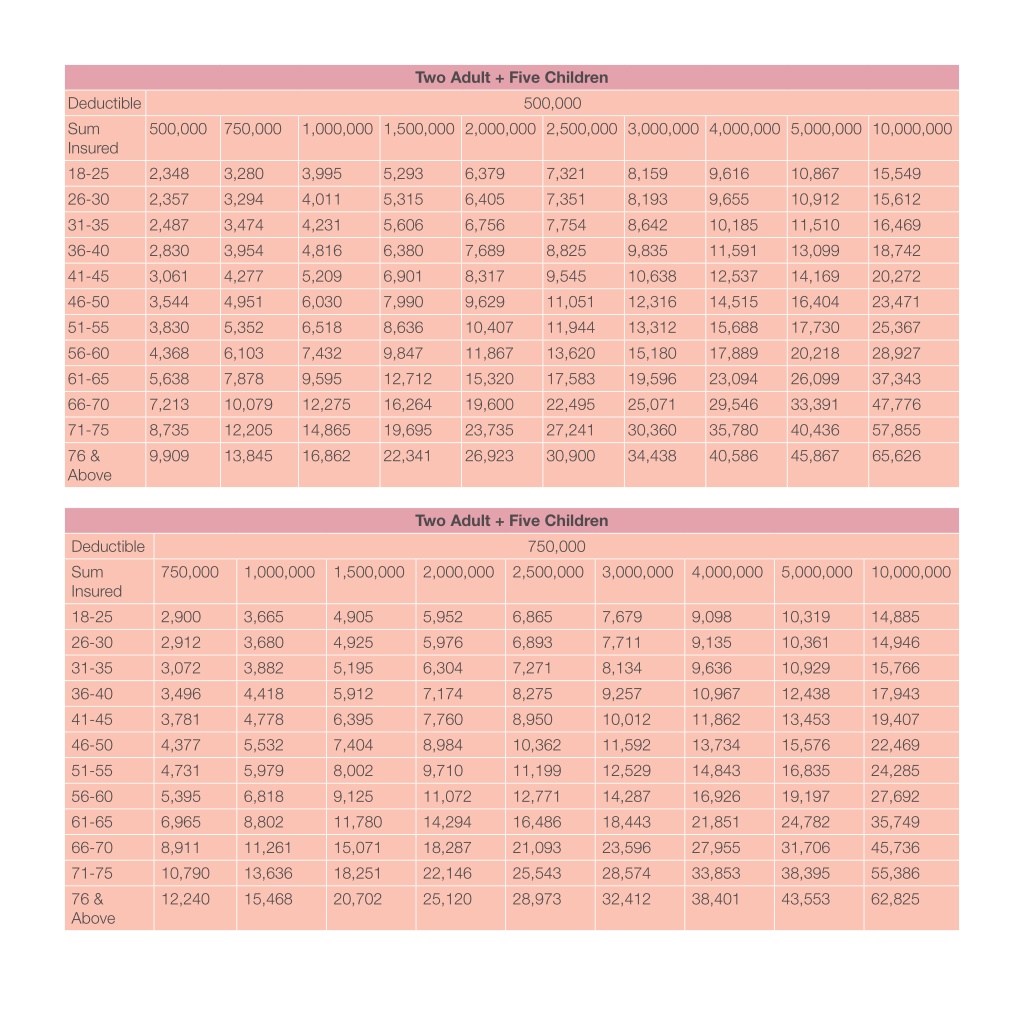 | Two Adult + Five Children | | | | | | | | | | |
|---|---|---|---|---|---|---|---|---|---|---|
| Deductible | 500,000 | | | | | | | | | |
| Sum Insured | 500,000 | 750,000 | 1,000,000 | 1,500,000 | 2,000,000 | 2,500,000 | 3,000,000 | 4,000,000 | 5,000,000 | 10,000,000 |
| 18-25 | 2,348 | 3,280 | 3,995 | 5,293 | 6,379 | 7,321 | 8,159 | 9,616 | 10,867 | 15,549 |
| 26-30 | 2,357 | 3,294 | 4,011 | 5,315 | 6,405 | 7,351 | 8,193 | 9,655 | 10,912 | 15,612 |
| 31-35 | 2,487 | 3,474 | 4,231 | 5,606 | 6,756 | 7,754 | 8,642 | 10,185 | 11,510 | 16,469 |
| 36-40 | 2,830 | 3,954 | 4,816 | 6,380 | 7,689 | 8,825 | 9,835 | 11,591 | 13,099 | 18,742 |
| 41-45 | 3,061 | 4,277 | 5,209 | 6,901 | 8,317 | 9,545 | 10,638 | 12,537 | 14,169 | 20,272 |
| 46-50 | 3,544 | 4,951 | 6,030 | 7,990 | 9,629 | 11,051 | 12,316 | 14,515 | 16,404 | 23,471 |
| 51-55 | 3,830 | 5,352 | 6,518 | 8,636 | 10,407 | 11,944 | 13,312 | 15,688 | 17,730 | 25,367 |
| 56-60 | 4,368 | 6,103 | 7,432 | 9,847 | 11,867 | 13,620 | 15,180 | 17,889 | 20,218 | 28,927 |
| 61-65 | 5,638 | 7,878 | 9,595 | 12,712 | 15,320 | 17,583 | 19,596 | 23,094 | 26,099 | 37,343 |
| 66-70 | 7,213 | 10,079 | 12,275 | 16,264 | 19,600 | 22,495 | 25,071 | 29,546 | 33,391 | 47,776 |
| 71-75 | 8,735 | 12,205 | 14,865 | 19,695 | 23,735 | 27,241 | 30,360 | 35,780 | 40,436 | 57,855 |
| 76 & Above | 9,909 | 13,845 | 16,862 | 22,341 | 26,923 | 30,900 | 34,438 | 40,586 | 45,867 | 65,626 |

| Two Adult + Five Children | | | | | | | | | |
|---|---|---|---|---|---|---|---|---|---|
| Deductible | 750,000 | | | | | | | | |
| Sum Insured | 750,000 | 1,000,000 | 1,500,000 | 2,000,000 | 2,500,000 | 3,000,000 | 4,000,000 | 5,000,000 | 10,000,000 |
| 18-25 | 2,900 | 3,665 | 4,905 | 5,952 | 6,865 | 7,679 | 9,098 | 10,319 | 14,885 |
| 26-30 | 2,912 | 3,680 | 4,925 | 5,976 | 6,893 | 7,711 | 9,135 | 10,361 | 14,946 |
| 31-35 | 3,072 | 3,882 | 5,195 | 6,304 | 7,271 | 8,134 | 9,636 | 10,929 | 15,766 |
| 36-40 | 3,496 | 4,418 | 5,912 | 7,174 | 8,275 | 9,257 | 10,967 | 12,438 | 17,943 |
| 41-45 | 3,781 | 4,778 | 6,395 | 7,760 | 8,950 | 10,012 | 11,862 | 13,453 | 19,407 |
| 46-50 | 4,377 | 5,532 | 7,404 | 8,984 | 10,362 | 11,592 | 13,734 | 15,576 | 22,469 |
| 51-55 | 4,731 | 5,979 | 8,002 | 9,710 | 11,199 | 12,529 | 14,843 | 16,835 | 24,285 |
| 56-60 | 5,395 | 6,818 | 9,125 | 11,072 | 12,771 | 14,287 | 16,926 | 19,197 | 27,692 |
| 61-65 | 6,965 | 8,802 | 11,780 | 14,294 | 16,486 | 18,443 | 21,851 | 24,782 | 35,749 |
| 66-70 | 8,911 | 11,261 | 15,071 | 18,287 | 21,093 | 23,596 | 27,955 | 31,706 | 45,736 |
| 71-75 | 10,790 | 13,636 | 18,251 | 22,146 | 25,543 | 28,574 | 33,853 | 38,395 | 55,386 |
| 76 & Above | 12,240 | 15,468 | 20,702 | 25,120 | 28,973 | 32,412 | 38,401 | 43,553 | 62,825 |